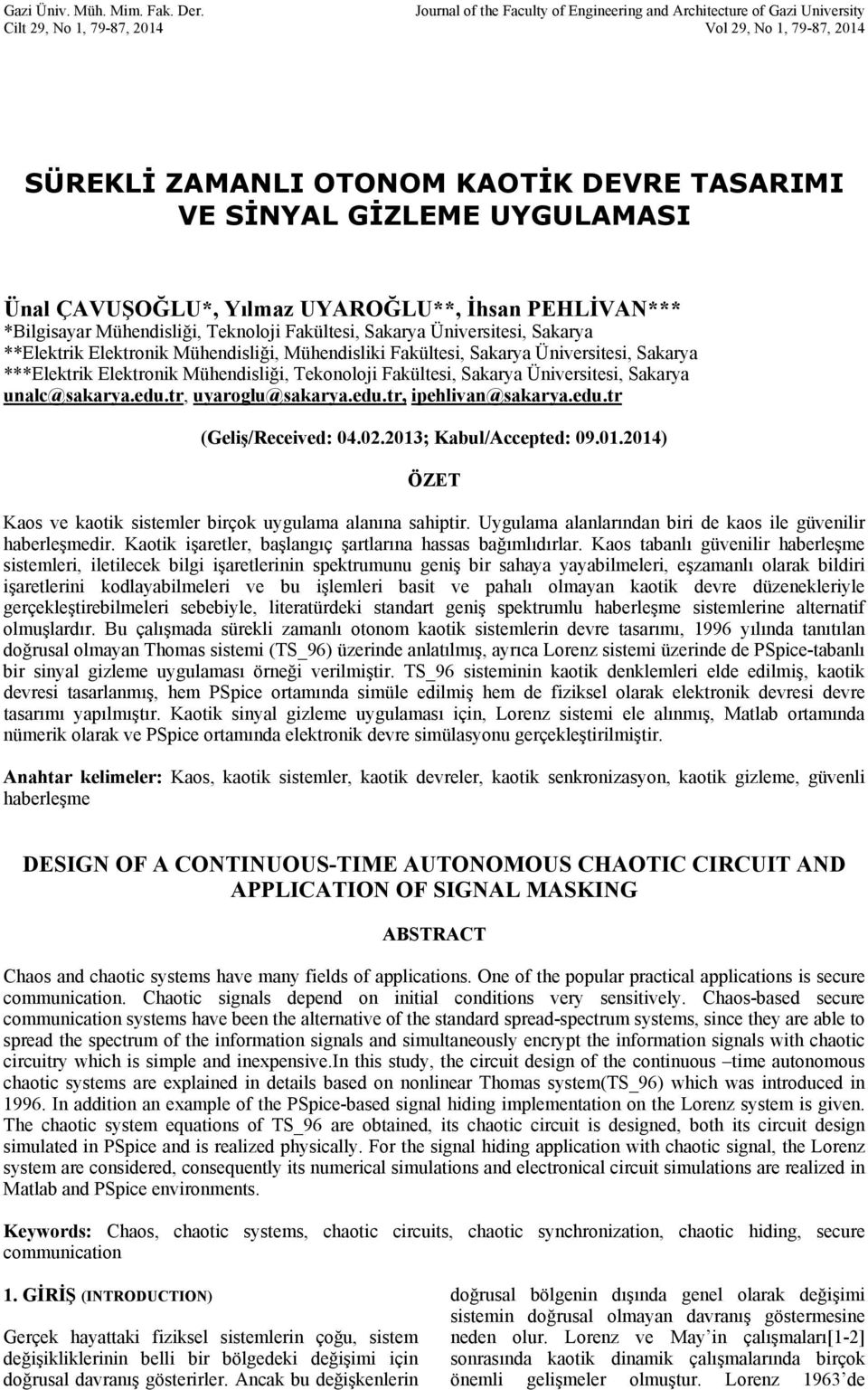 Gazi Üniv. Müh. Mim. Fak. Der.
Cilt 29, No 1, 79-87, 2014

Journal of the Faculty of Engineering and Architecture of Gazi University
Vol 29, No 1, 79-87, 2014

SÜREKLİ ZAMANLI OTONOM KAOTİK DEVRE TASARIMI VE SİNYAL GİZLEME UYGULAMASI

Ünal ÇAVUŞOĞLU*, Yılmaz UYAROĞLU**, İhsan PEHLİVAN***
*Bilgisayar Mühendisliği, Teknoloji Fakültesi, Sakarya Üniversitesi, Sakarya
**Elektrik Elektronik Mühendisliği, Mühendisliki Fakültesi, Sakarya Üniversitesi, Sakarya
***Elektrik Elektronik Mühendisliği, Tekonoloji Fakültesi, Sakarya Üniversitesi, Sakarya
unalc@sakarya.edu.tr, uyaroglu@sakarya.edu.tr, ipehlivan@sakarya.edu.tr

(Geliş/Received: 04.02.2013; Kabul/Accepted: 09.01.2014)

ÖZET

Kaos ve kaotik sistemler birçok uygulama alanına sahiptir. Uygulama alanlarından biri de kaos ile güvenilir haberleşmedir. Kaotik işaretler, başlangıç şartlarına hassas bağımlıdırlar. Kaos tabanlı güvenilir haberleşme sistemleri, iletilecek bilgi işaretlerinin spektrumunu geniş bir sahaya yayabilmeleri, eşzamanlı olarak bildiri işaretlerini kodlayabilmeleri ve bu işlemleri basit ve pahalı olmayan kaotik devre düzenekleriyle gerçekleştirebilmeleri sebebiyle, literatürdeki standart geniş spektrumlu haberleşme sistemlerine alternatif olmuşlardır. Bu çalışmada sürekli zamanlı otonom kaotik sistemlerin devre tasarımı, 1996 yılında tanıtılan doğrusal olmayan Thomas sistemi (TS_96) üzerinde anlatılmış, ayrıca Lorenz sistemi üzerinde de PSpice-tabanlı bir sinyal gizleme uygulaması örneği verilmiştir. TS_96 sisteminin kaotik denklemleri elde edilmiş, kaotik devresi tasarlanmış, hem PSpice ortamında simüle edilmiş hem de fiziksel olarak elektronik devresi devre tasarımı yapılmıştır. Kaotik sinyal gizleme uygulaması için, Lorenz sistemi ele alınmış, Matlab ortamında nümerik olarak ve PSpice ortamında elektronik devre simülasyonu gerçekleştirilmiştir.

Anahtar kelimeler: Kaos, kaotik sistemler, kaotik devreler, kaotik senkronizasyon, kaotik gizleme, güvenli haberleşme

DESIGN OF A CONTINUOUS-TIME AUTONOMOUS CHAOTIC CIRCUIT AND APPLICATION OF SIGNAL MASKING

ABSTRACT

Chaos and chaotic systems have many fields of applications. One of the popular practical applications is secure communication. Chaotic signals depend on initial conditions very sensitively. Chaos-based secure communication systems have been the alternative of the standard spread-spectrum systems, since they are able to spread the spectrum of the information signals and simultaneously encrypt the information signals with chaotic circuitry which is simple and inexpensive.In this study, the circuit design of the continuous –time autonomous chaotic systems are explained in details based on nonlinear Thomas system(TS_96) which was introduced in 1996. In addition an example of the PSpice-based signal hiding implementation on the Lorenz system is given. The chaotic system equations of TS_96 are obtained, its chaotic circuit is designed, both its circuit design simulated in PSpice and is realized physically. For the signal hiding application with chaotic signal, the Lorenz system are considered, consequently its numerical simulations and electronical circuit simulations are realized in Matlab and PSpice environments.

Keywords: Chaos, chaotic systems, chaotic circuits, chaotic synchronization, chaotic hiding, secure communication

1. GİRİŞ (INTRODUCTION)

Gerçek hayattaki fiziksel sistemlerin çoğu, sistem değişikliklerinin belli bir bölgedeki değişimi için doğrusal davranış gösterirler. Ancak bu değişkenlerin

doğrusal bölgenin dışında genel olarak değişimi sistemin doğrusal olmayan davranış göstermesine neden olur. Lorenz ve May'in çalışmaları[1-2] sonrasında kaotik dinamik çalışmalarında birçok önemli gelişmeler olmuştur. Lorenz 1963'de